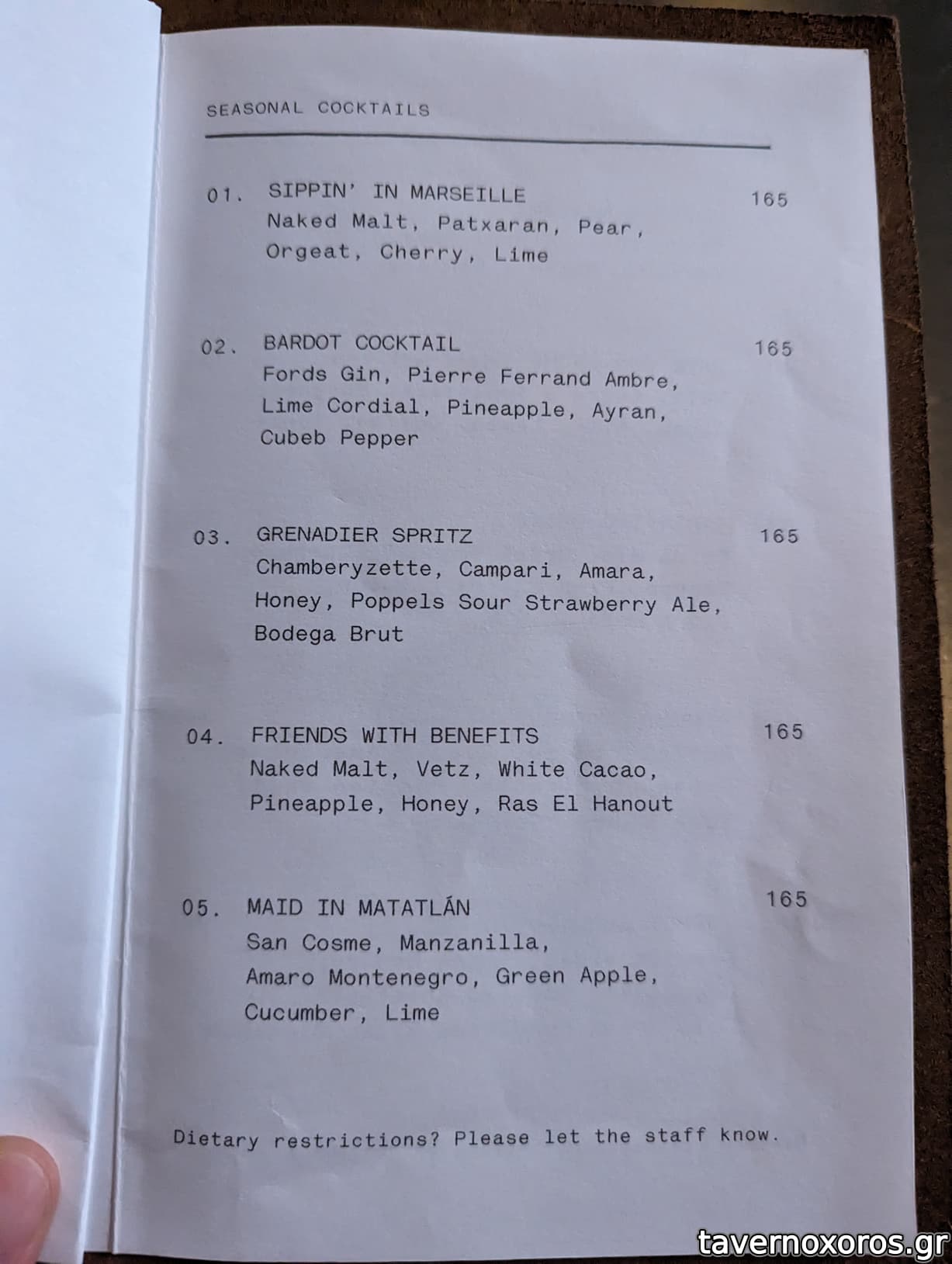 SEASONAL COCKTAILS

01. SIPPIN' IN MARSEILLE
165
Naked Malt, Patxaran, Pear, Orgeat, Cherry, Lime

02. BARDOT COCKTAIL
165
Fords Gin, Pierre Ferrand Ambre, Lime Cordial, Pineapple, Ayran, Cubeb Pepper

03. GRENADIER SPRITZ
165
Chamberyzette, Campari, Amara, Honey, Poppels Sour Strawberry Ale, Bodega Brut

04. FRIENDS WITH BENEFITS
165
Naked Malt, Vetz, White Cacao, Pineapple, Honey, Ras El Hanout

05. MAID IN MATATLÁN
165
San Cosme, Manzanilla, Amaro Montenegro, Green Apple, Cucumber, Lime

Dietary restrictions? Please let the staff know.

tavernoxoros.gr